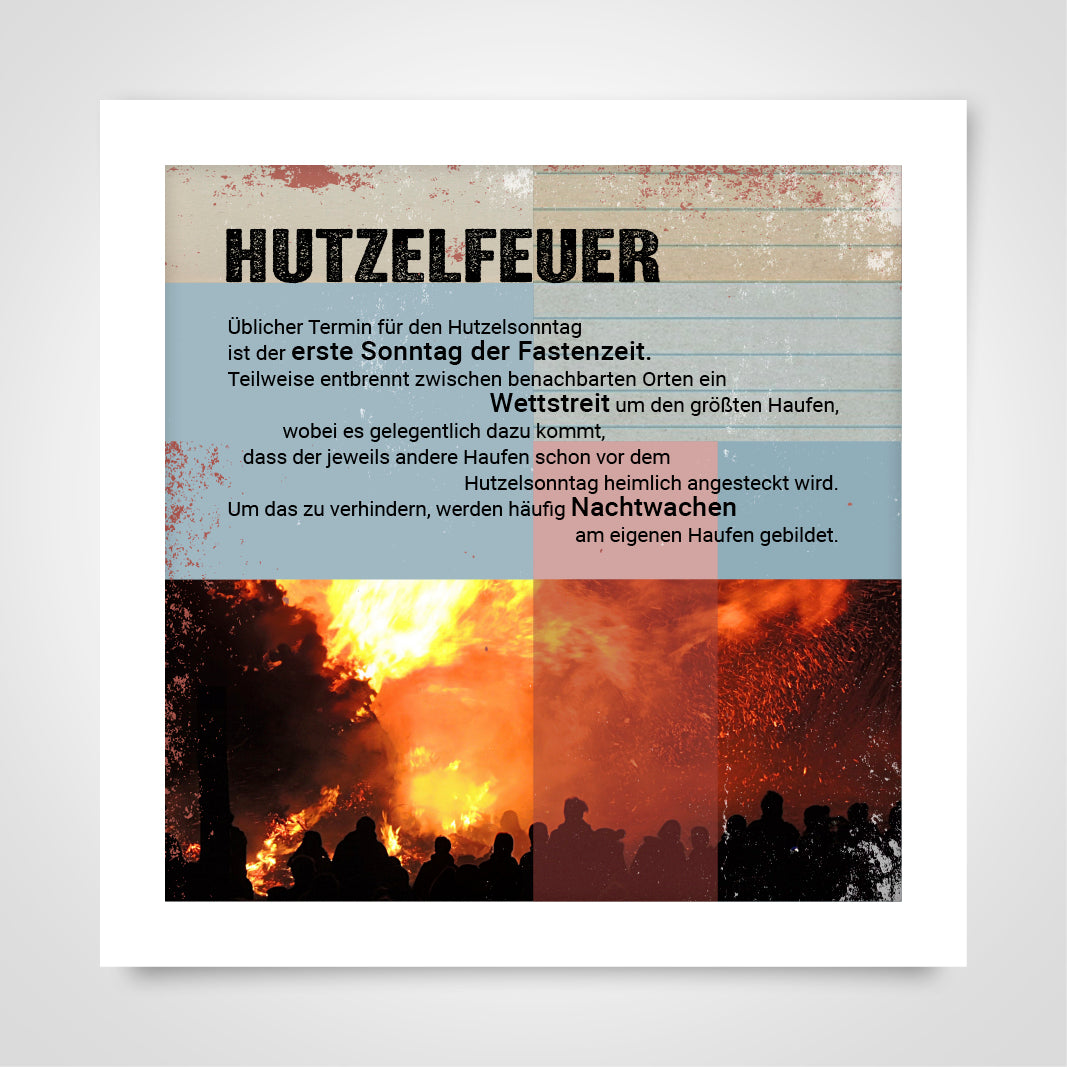 HUTZELFEUER

Üblicher Termin für den Hutzelsonntag ist der erste Sonntag der Fastenzeit. Teilweise entbrennt zwischen benachbarten Orten ein Wettstreit um den größten Haufen, wobei es gelegentlich dazu kommt, dass der jeweils andere Haufen schon vor dem Hutzelsonntag heimlich angesteckt wird. Um das zu verhindern, werden häufig Nachtwachen am eigenen Haufen gebildet.